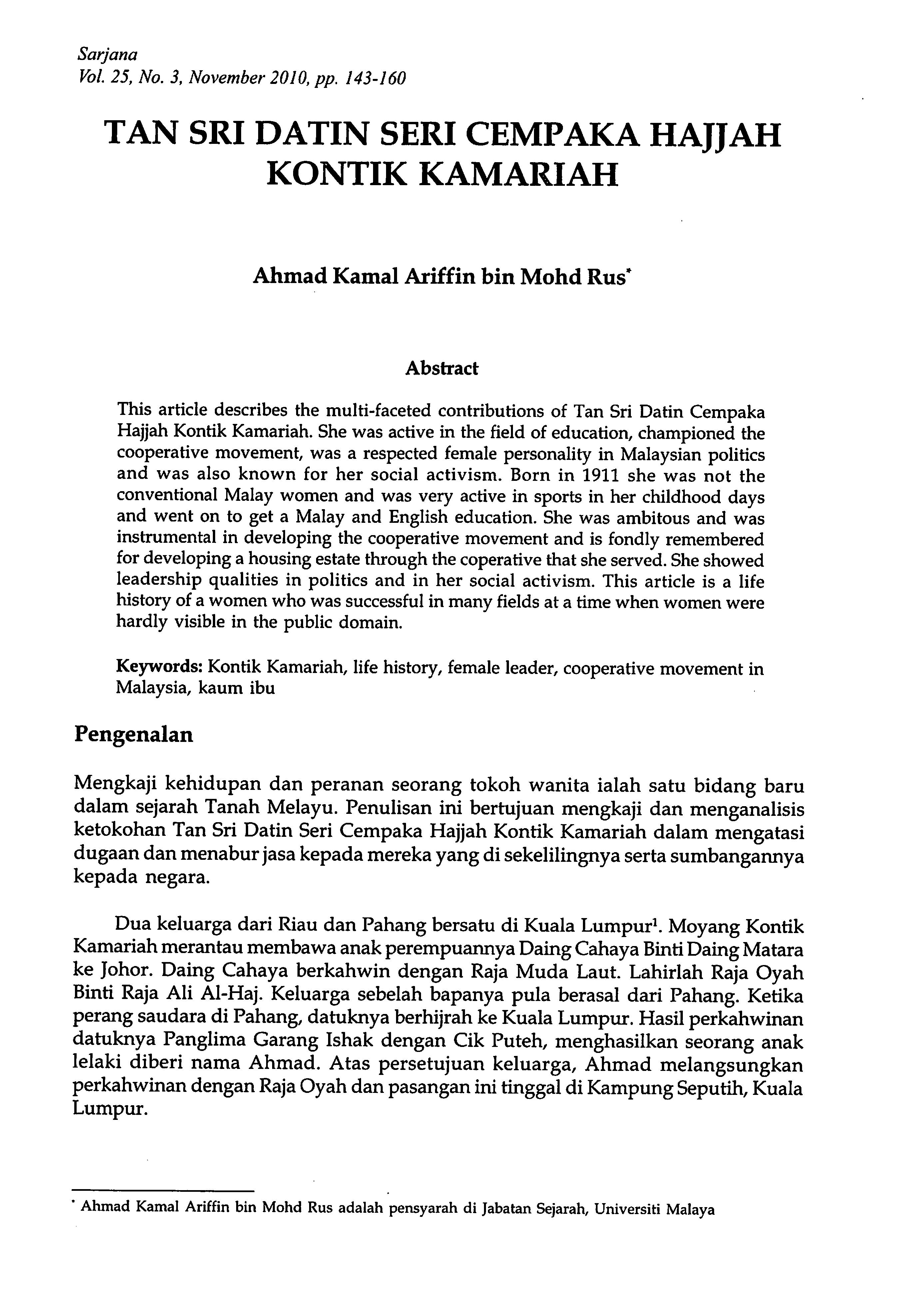 Sarjana
Vol. 25, No. 3, November 2010, pp. 143-160

TAN SRI DATIN SERI CEMPAKA HAJJAH KONTIK KAMARIAH

Ahmad Kamal Ariffin bin Mohd Rus*

Abstract

This article describes the multi-faceted contributions of Tan Sri Datin Cempaka Hajjah Kontik Kamariah. She was active in the field of education, championed the cooperative movement, was a respected female personality in Malaysian politics and was also known for her social activism. Born in 1911 she was not the conventional Malay women and was very active in sports in her childhood days and went on to get a Malay and English education. She was ambitous and was instrumental in developing the cooperative movement and is fondly remembered for developing a housing estate through the coperative that she served. She showed leadership qualities in politics and in her social activism. This article is a life history of a women who was successful in many fields at a time when women were hardly visible in the public domain.

Keywords: Kontik Kamariah, life history, female leader, cooperative movement in Malaysia, kaum ibu

Pengenalan

Mengkaji kehidupan dan peranan seorang tokoh wanita ialah satu bidang baru dalam sejarah Tanah Melayu. Penulisan ini bertujuan mengkaji dan menganalisis ketokohan Tan Sri Datin Seri Cempaka Hajjah Kontik Kamariah dalam mengatasi dugaan dan menabur jasa kepada mereka yang di sekelilingnya serta sumbangannya kepada negara.

Dua keluarga dari Riau dan Pahang bersatu di Kuala Lumpur$^1$. Moyang Kontik Kamariah merantau membawa anak perempuannya Daing Cahaya Binti Daing Matara ke Johor. Daing Cahaya berkahwin dengan Raja Muda Laut. Lahirlah Raja Oyah Binti Raja Ali Al-Haj. Keluarga sebelah bapanya pula berasal dari Pahang. Ketika perang saudara di Pahang, datuknya berhijrah ke Kuala Lumpur. Hasil perkahwinan datuknya Panglima Garang Ishak dengan Cik Puteh, menghasilkan seorang anak lelaki diberi nama Ahmad. Atas persetujuan keluarga, Ahmad melangsungkan perkahwinan dengan Raja Oyah dan pasangan ini tinggal di Kampung Seputih, Kuala Lumpur.

* Ahmad Kamal Ariffin bin Mohd Rus adalah pensyarah di Jabatan Sejarah, Universiti Malaya